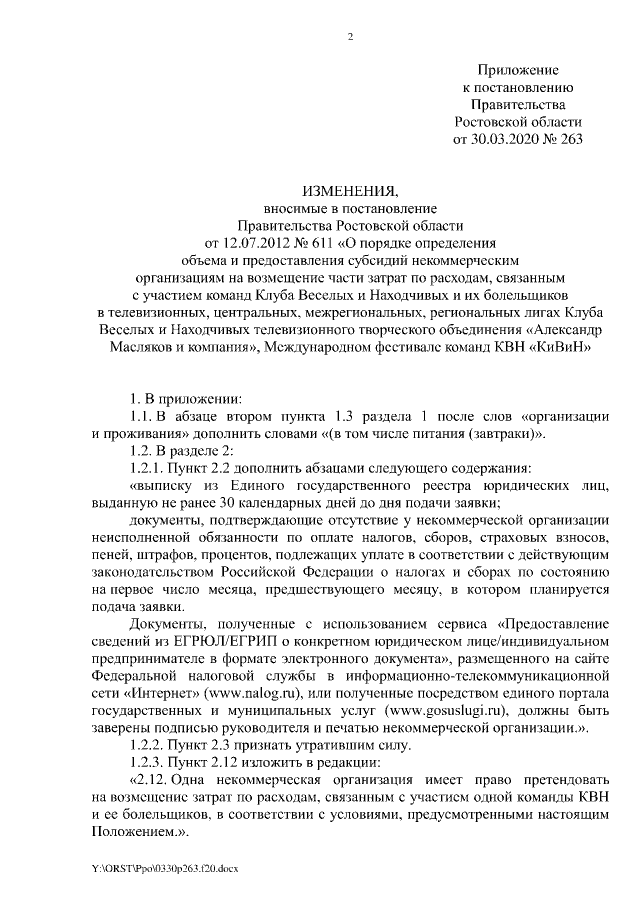 2

Приложение
к постановлению
Правительства
Ростовской области
от 30.03.2020 № 263

ИЗМЕНЕНИЯ,
вносимые в постановление
Правительства Ростовской области
от 12.07.2012 № 611 «О порядке определения
объема и предоставления субсидий некоммерческим
организациям на возмещение части затрат по расходам, связанным
с участием команд Клуба Веселых и Находчивых и их болельщиков
в телевизионных, центральных, межрегиональных, региональных лигах Клуба
Веселых и Находчивых телевизионного творческого объединения «Александр
Масляков и компания», Международном фестивале команд КВН «КиВиН»

1. В приложении:

1.1. В абзаце втором пункта 1.3 раздела 1 после слов «организации и проживания» дополнить словами «(в том числе питания (завтраки)».

1.2. В разделе 2:

1.2.1. Пункт 2.2 дополнить абзацами следующего содержания:

«выписку из Единого государственного реестра юридических лиц, выданную не ранее 30 календарных дней до дня подачи заявки;

документы, подтверждающие отсутствие у некоммерческой организации неисполненной обязанности по оплате налогов, сборов, страховых взносов, пеней, штрафов, процентов, подлежащих уплате в соответствии с действующим законодательством Российской Федерации о налогах и сборах по состоянию на первое число месяца, предшествующего месяцу, в котором планируется подача заявки.

Документы, полученные с использованием сервиса «Предоставление сведений из ЕГРЮЛ/ЕГРИП о конкретном юридическом лице/индивидуальном предпринимателе в формате электронного документа», размещенного на сайте Федеральной налоговой службы в информационно-телекоммуникационной сети «Интернет» (www.nalog.ru), или полученные посредством единого портала государственных и муниципальных услуг (www.gosuslugi.ru), должны быть заверены подписью руководителя и печатью некоммерческой организации.».

1.2.2. Пункт 2.3 признать утратившим силу.

1.2.3. Пункт 2.12 изложить в редакции:

«2.12. Одна некоммерческая организация имеет право претендовать на возмещение затрат по расходам, связанным с участием одной команды КВН и ее болельщиков, в соответствии с условиями, предусмотренными настоящим Положением.».

Y:\ORST\Ppo\0330p263.f20.docx